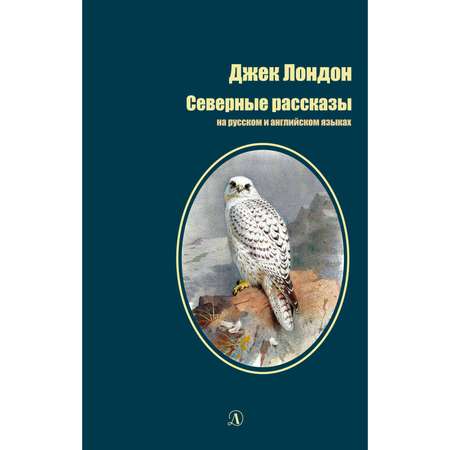 Джек Лондон
Северные рассказы
на русском и английском языках

Д